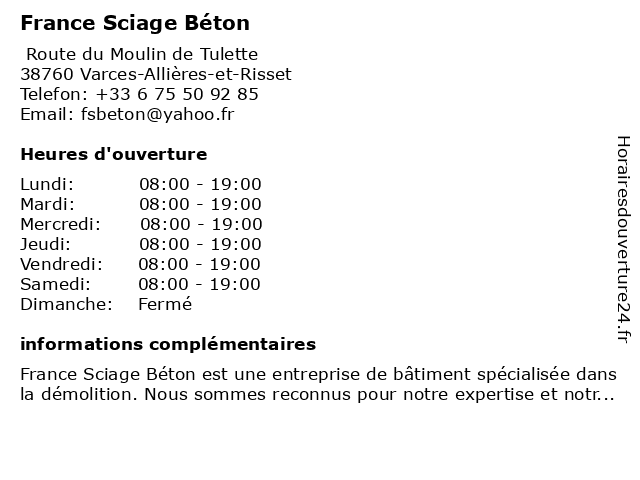 France Sciage Béton

Route du Moulin de Tulette
38760 Varces-Allières-et-Risset
Telefon: +33 6 75 50 92 85
Email: fsbeton@yahoo.fr

Heures d'ouverture

| | |
|---|---|
| Lundi: | 08:00 - 19:00 |
| Mardi: | 08:00 - 19:00 |
| Mercredi: | 08:00 - 19:00 |
| Jeudi: | 08:00 - 19:00 |
| Vendredi: | 08:00 - 19:00 |
| Samedi: | 08:00 - 19:00 |
| Dimanche: | Fermé |

informations complémentaires

France Sciage Béton est une entreprise de bâtiment spécialisée dans la démolition. Nous sommes reconnus pour notre expertise et notr...

Horairesdouverture24.fr